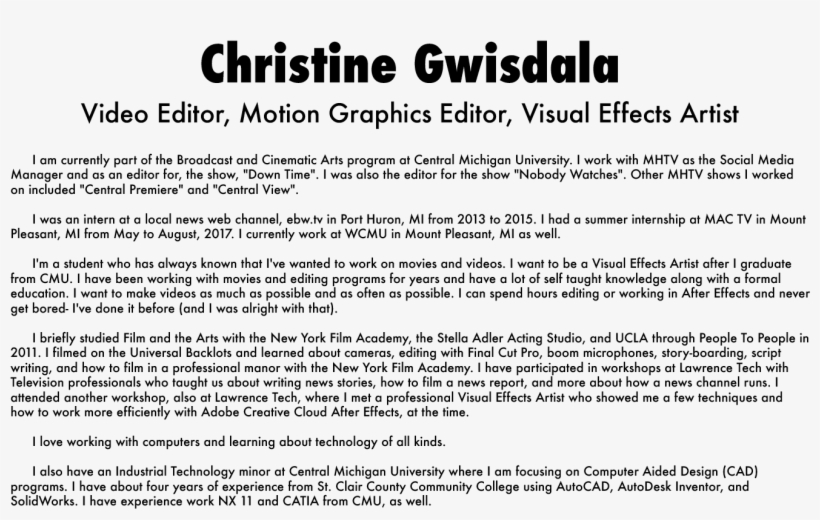 Christine Gwisdala

Video Editor, Motion Graphics Editor, Visual Effects Artist

I am currently part of the Broadcast and Cinematic Arts program at Central Michigan University. I work with MHTV as the Social Media Manager and as an editor for, the show, "Down Time". I was also the editor for the show "Nobody Watches". Other MHTV shows I worked on included "Central Premiere" and "Central View".

I was an intern at a local news web channel, ebw.tv in Port Huron, MI from 2013 to 2015. I had a summer internship at MAC TV in Mount Pleasant, MI from May to August, 2017. I currently work at WCMU in Mount Pleasant, MI as well.

I'm a student who has always known that I've wanted to work on movies and videos. I want to be a Visual Effects Artist after I graduate from CMU. I have been working with movies and editing programs for years and have a lot of self taught knowledge along with a formal education. I want to make videos as much as possible and as often as possible. I can spend hours editing or working in After Effects and never get bored- I've done it before (and I was alright with that).

I briefly studied Film and the Arts with the New York Film Academy, the Stella Adler Acting Studio, and UCLA through People To People in 2011. I filmed on the Universal Backlots and learned about cameras, editing with Final Cut Pro, boom microphones, story-boarding, script writing, and how to film in a professional manor with the New York Film Academy. I have participated in workshops at Lawrence Tech with Television professionals who taught us about writing news stories, how to film a news report, and more about how a news channel runs. I attended another workshop, also at Lawrence Tech, where I met a professional Visual Effects Artist who showed me a few techniques and how to work more efficiently with Adobe Creative Cloud After Effects, at the time.

I love working with computers and learning about technology of all kinds.

I also have an Industrial Technology minor at Central Michigan University where I am focusing on Computer Aided Design (CAD) programs. I have about four years of experience from St. Clair County Community College using AutoCAD, AutoDesk Inventor, and SolidWorks. I have experience work NX 11 and CATIA from CMU, as well.